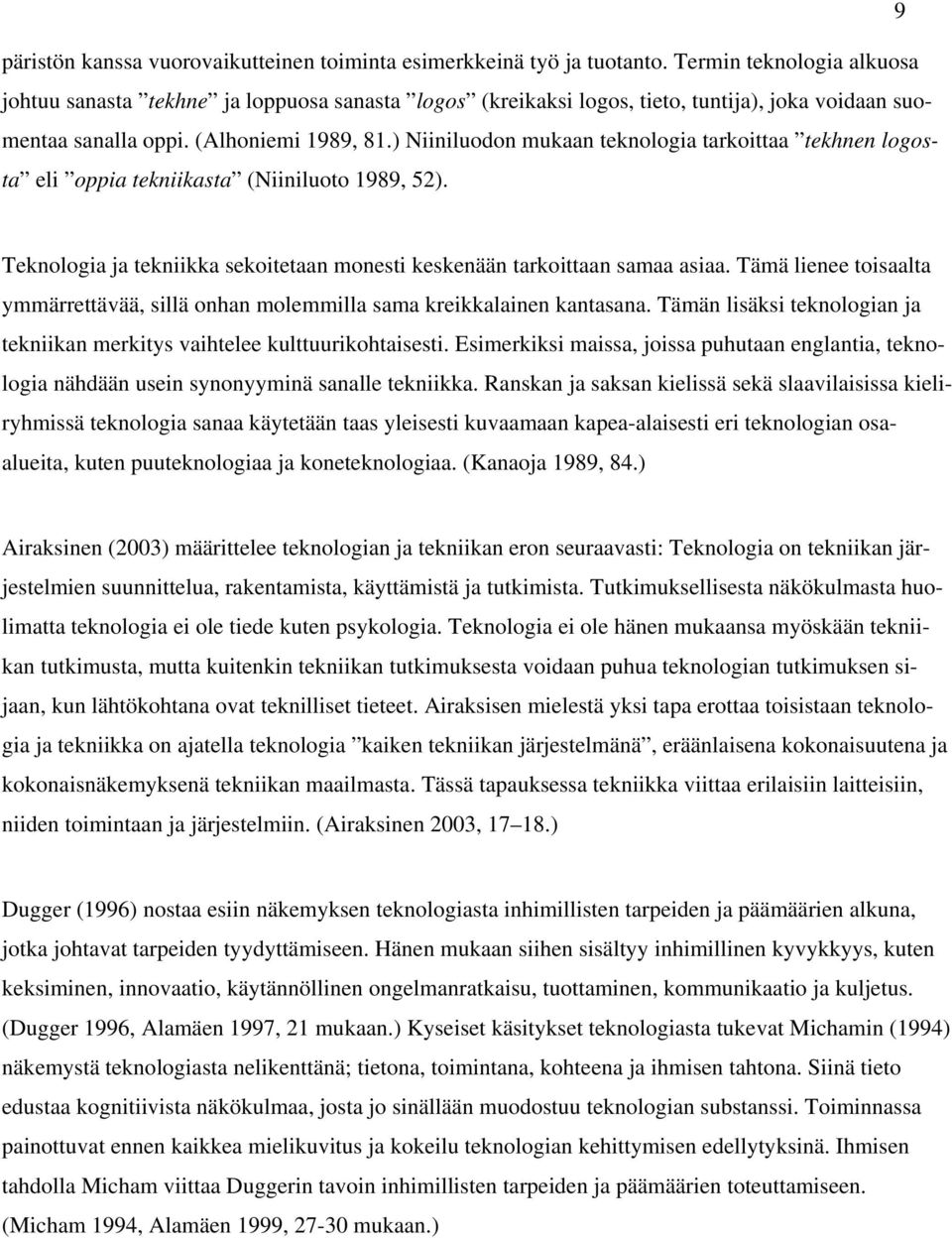 9

päristön kanssa vuorovaikutteinen toiminta esimerkkeinä työ ja tuotanto. Termin teknologia alkuosa johtuu sanasta ”tekhne” ja loppuosa sanasta ”logos” (kreikaksi logos, tieto, tuntija), joka voidaan suomentaa sanalla oppi. (Alhoniemi 1989, 81.) Niiniluodon mukaan teknologia tarkoittaa ”tekhnen logosta” eli ”oppia tekniikasta” (Niiniluoto 1989, 52).

Teknologia ja tekniikka sekoitetaan monesti keskenään tarkoittaan samaa asiaa. Tämä lienee toisaalta ymmärrettävää, sillä onhan molemmilla sama kreikkalainen kantasana. Tämän lisäksi teknologian ja tekniikan merkitys vaihtelee kulttuurikohtaisesti. Esimerkiksi maissa, joissa puhutaan englantia, teknologia nähdään usein synonyyminä sanalle tekniikka. Ranskan ja saksan kielissä sekä slaavilaisissa kieliryhmissä teknologia sanaa käytetään taas yleisesti kuvaamaan kapea-alaisesti eri teknologian osaalueita, kuten puuteknologiaa ja koneteknologiaa. (Kanaoja 1989, 84.)

Airaksinen (2003) määrittelee teknologian ja tekniikan eron seuraavasti: Teknologia on tekniikan järjestelmien suunnittelua, rakentamista, käyttämistä ja tutkimista. Tutkimuksellisesta näkökulmasta huolimatta teknologia ei ole tiede kuten psykologia. Teknologia ei ole hänen mukaansa myöskään tekniikan tutkimusta, mutta kuitenkin tekniikan tutkimuksesta voidaan puhua teknologian tutkimuksen sijaan, kun lähtökohtana ovat teknilliset tieteet. Airaksisen mielestä yksi tapa erottaa toisistaan teknologia ja tekniikka on ajatella teknologia ”kaiken tekniikan järjestelmänä”, eräänlaisena kokonaisuutena ja kokonaisnäkemyksenä tekniikan maailmasta. Tässä tapauksessa tekniikka viittaa erilaisiin laitteisiin, niiden toimintaan ja järjestelmiin. (Airaksinen 2003, 17–18.)

Dugger (1996) nostaa esiin näkemyksen teknologiasta inhimillisten tarpeiden ja päämäärien alkuna, jotka johtavat tarpeiden tyydyttämiseen. Hänen mukaan siihen sisältyy inhimillinen kyvykkyys, kuten keksiminen, innovaatio, käytännöllinen ongelmanratkaisu, tuottaminen, kommunikaatio ja kuljetus. (Dugger 1996, Alamäen 1997, 21 mukaan.) Kyseiset käsitykset teknologiasta tukevat Michamin (1994) näkemystä teknologiasta nelikenttänä; tietona, toimintana, kohteena ja ihmisen tahtona. Siinä tieto edustaa kognitiivista näkökulmaa, josta jo sinällään muodostuu teknologian substanssi. Toiminnassa painottuvat ennen kaikkea mielikuvitus ja kokeilu teknologian kehittymisen edellytyksinä. Ihmisen tahdolla Micham viittaa Duggerin tavoin inhimillisten tarpeiden ja päämäärien toteuttamiseen. (Micham 1994, Alamäen 1999, 27-30 mukaan.)